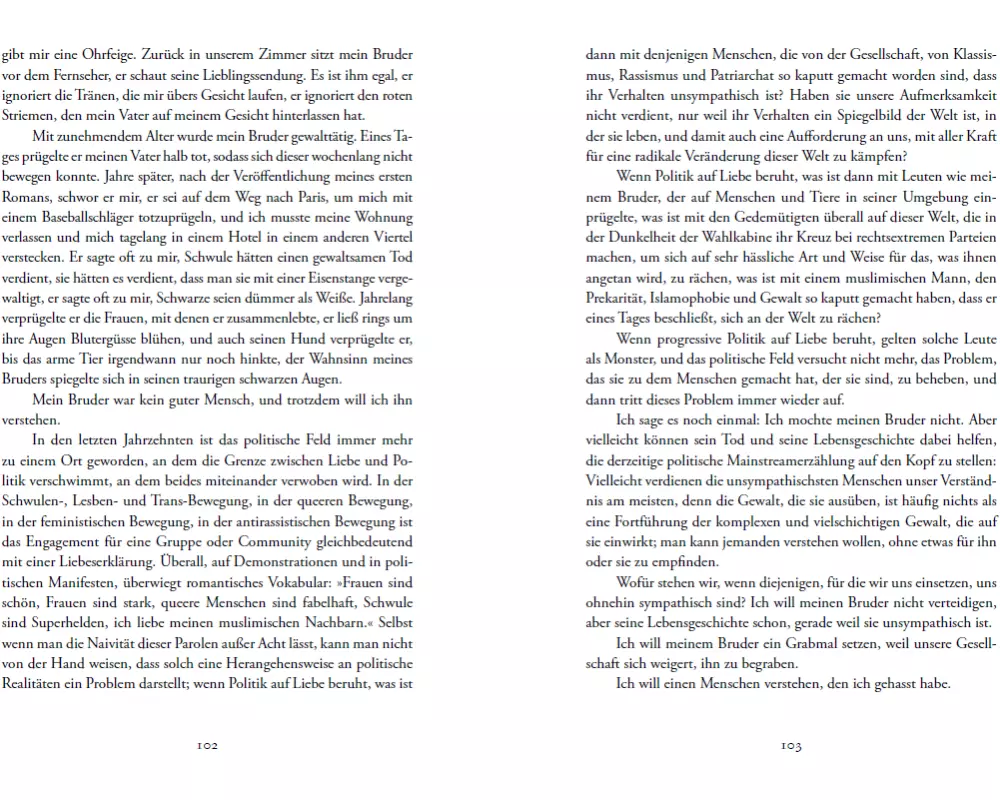 gibt mir eine Ohrfeige. Zurück in unserem Zimmer sitzt mein Bruder vor dem Fernseher, er schaut seine Lieblingssendung. Es ist ihm egal, er ignoriert die Tränen, die mir übers Gesicht laufen, er ignoriert den roten Striemen, den mein Vater auf meinem Gesicht hinterlassen hat.

Mit zunehmendem Alter wurde mein Bruder gewalttätig. Eines Tages prügelte er meinen Vater halb tot, sodass sich dieser wochenlang nicht bewegen konnte. Jahre später, nach der Veröffentlichung meines ersten Romans, schwor er mir, er sei auf dem Weg nach Paris, um mich mit einem Baseballschläger totzuprügeln, und ich musste meine Wohnung verlassen und mich tagelang in einem Hotel in einem anderen Viertel verstecken. Er sagte oft zu mir, Schwule hätten einen gewaltsamen Tod verdient, sie hätten es verdient, dass man sie mit einer Eisenstange vergewaltigt, er sagte oft zu mir, Schwarze seien dümmer als Weiße. Jahrelang verprügelte er die Frauen, mit denen er zusammenlebte, er ließ rings um ihre Augen Blutergüsse blühen, und auch seinen Hund verprügelte er, bis das arme Tier irgendwann nur noch hinkte, der Wahnsinn meines Bruders spiegelte sich in seinen traurigen schwarzen Augen.

Mein Bruder war kein guter Mensch, und trotzdem will ich ihn verstehen.

In den letzten Jahrzehnten ist das politische Feld immer mehr zu einem Ort geworden, an dem die Grenze zwischen Liebe und Politik verschwimmt, an dem beides miteinander verwoben wird. In der Schwulen-, Lesben- und Trans-Bewegung, in der queeren Bewegung, in der feministischen Bewegung, in der antirassistischen Bewegung ist das Engagement für eine Gruppe oder Community gleichbedeutend mit einer Liebeserklärung. Überall, auf Demonstrationen und in politischen Manifesten, überwiegt romantisches Vokabular: »Frauen sind schön, Frauen sind stark, queere Menschen sind fabelhaft, Schwule sind Superhelden, ich liebe meinen muslimischen Nachbarn.« Selbst wenn man die Naivität dieser Parolen außer Acht lässt, kann man nicht von der Hand weisen, dass solch eine Herangehensweise an politische Realitäten ein Problem darstellt; wenn Politik auf Liebe beruht, was ist

102

dann mit denjenigen Menschen, die von der Gesellschaft, von Klassismus, Rassismus und Patriarchat so kaputt gemacht worden sind, dass ihr Verhalten unsympathisch ist? Haben sie unsere Aufmerksamkeit nicht verdient, nur weil ihr Verhalten ein Spiegelbild der Welt ist, in der sie leben, und damit auch eine Aufforderung an uns, mit aller Kraft für eine radikale Veränderung dieser Welt zu kämpfen?

Wenn Politik auf Liebe beruht, was ist dann mit Leuten wie meinem Bruder, der auf Menschen und Tiere in seiner Umgebung einprügelte, was ist mit den Gedemütigten überall auf dieser Welt, die in der Dunkelheit der Wahlkabine ihr Kreuz bei rechtsextremen Parteien machen, um sich auf sehr hässliche Art und Weise für das, was ihnen angetan wird, zu rächen, was ist mit einem muslimischen Mann, den Prekarität, Islamophobie und Gewalt so kaputt gemacht haben, dass er eines Tages beschließt, sich an der Welt zu rächen?

Wenn progressive Politik auf Liebe beruht, gelten solche Leute als Monster, und das politische Feld versucht nicht mehr, das Problem, das sie zu dem Menschen gemacht hat, der sie sind, zu beheben, und dann tritt dieses Problem immer wieder auf.

Ich sage es noch einmal: Ich mochte meinen Bruder nicht. Aber vielleicht können sein Tod und seine Lebensgeschichte dabei helfen, die derzeitige politische Mainstreamerzählung auf den Kopf zu stellen: Vielleicht verdienen die unsympathischsten Menschen unser Verständnis am meisten, denn die Gewalt, die sie ausüben, ist häufig nichts als eine Fortführung der komplexen und vielschichtigen Gewalt, die auf sie einwirkt; man kann jemanden verstehen wollen, ohne etwas für ihn oder sie zu empfinden.

Wofür stehen wir, wenn diejenigen, für die wir uns einsetzen, uns ohnehin sympathisch sind? Ich will meinen Bruder nicht verteidigen, aber seine Lebensgeschichte schon, gerade weil sie unsympathisch ist.

Ich will meinem Bruder ein Grabmal setzen, weil unsere Gesellschaft sich weigert, ihn zu begraben.

Ich will einen Menschen verstehen, den ich gehasst habe.

103